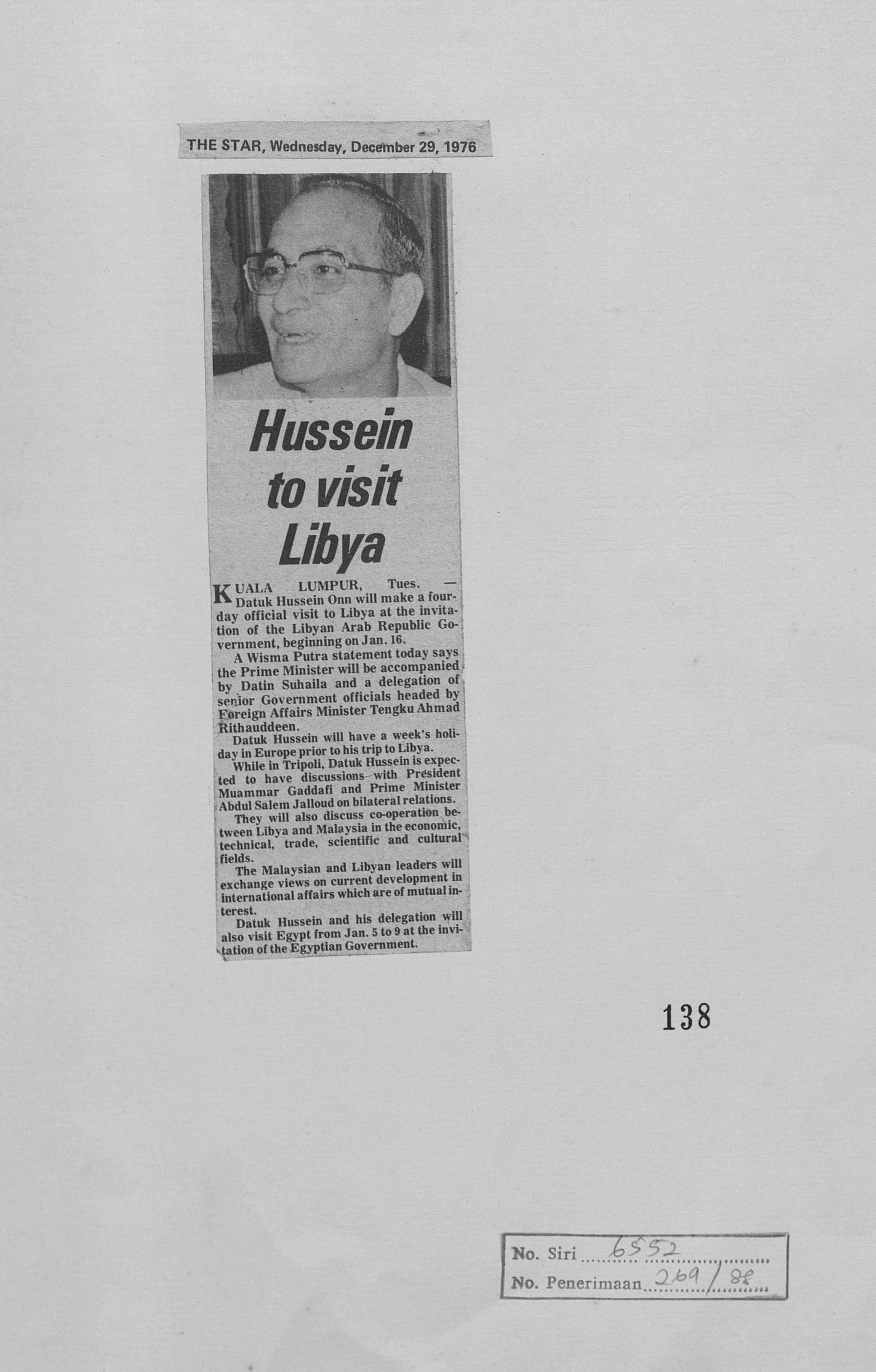 THE STAR, Wednesday, December 29, 1976

Hussein to visit Libya

KUALA LUMPUR, Tues. — Datuk Hussein Onn will make a four-day official visit to Libya at the invitation of the Libyan Arab Republic Government, beginning on Jan. 16.

A Wisma Putra statement today says the Prime Minister will be accompanied by Datin Suhaila and a delegation of senior Government officials headed by Foreign Affairs Minister Tengku Ahmad Rithauddeen.

Datuk Hussein will have a week's holiday in Europe prior to his trip to Libya.

While in Tripoli, Datuk Hussein is expected to have discussions with President Muammar Gaddafi and Prime Minister Abdul Salem Jalloud on bilateral relations.

They will also discuss co-operation between Libya and Malaysia in the economic, technical, trade, scientific and cultural fields.

The Malaysian and Libyan leaders will exchange views on current development in international affairs which are of mutual interest.

Datuk Hussein and his delegation will also visit Egypt from Jan. 5 to 9 at the invitation of the Egyptian Government.

138

No. Siri 6552
No. Penerimaan 269/88